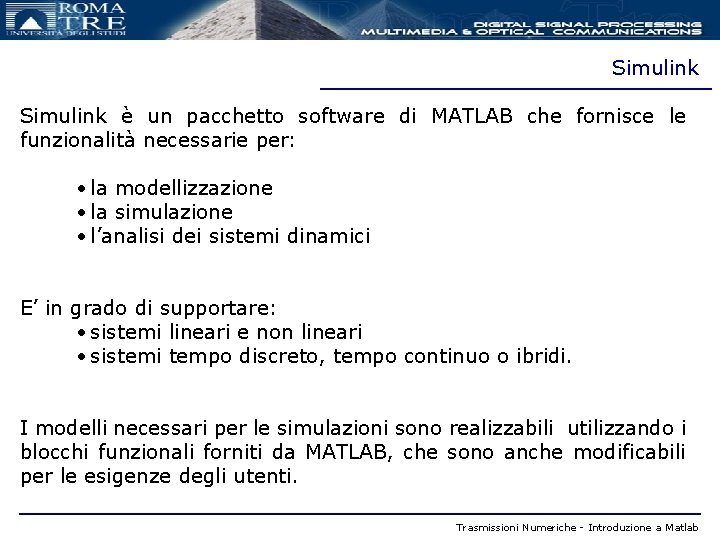 ROMA TRE
UNIVERSITÀ DEGLI STUDI

DIGITAL SIGNAL PROCESSING
MULTIMEDIA & OPTICAL COMMUNICATIONS

Simulink

Simulink è un pacchetto software di MATLAB che fornisce le funzionalità necessarie per:

• la modellizzazione
• la simulazione
• l'analisi dei sistemi dinamici

E' in grado di supportare:
• sistemi lineari e non lineari
• sistemi tempo discreto, tempo continuo o ibridi.

I modelli necessari per le simulazioni sono realizzabili utilizzando i blocchi funzionali forniti da MATLAB, che sono anche modificabili per le esigenze degli utenti.

Trasmissioni Numeriche - Introduzione a Matlab